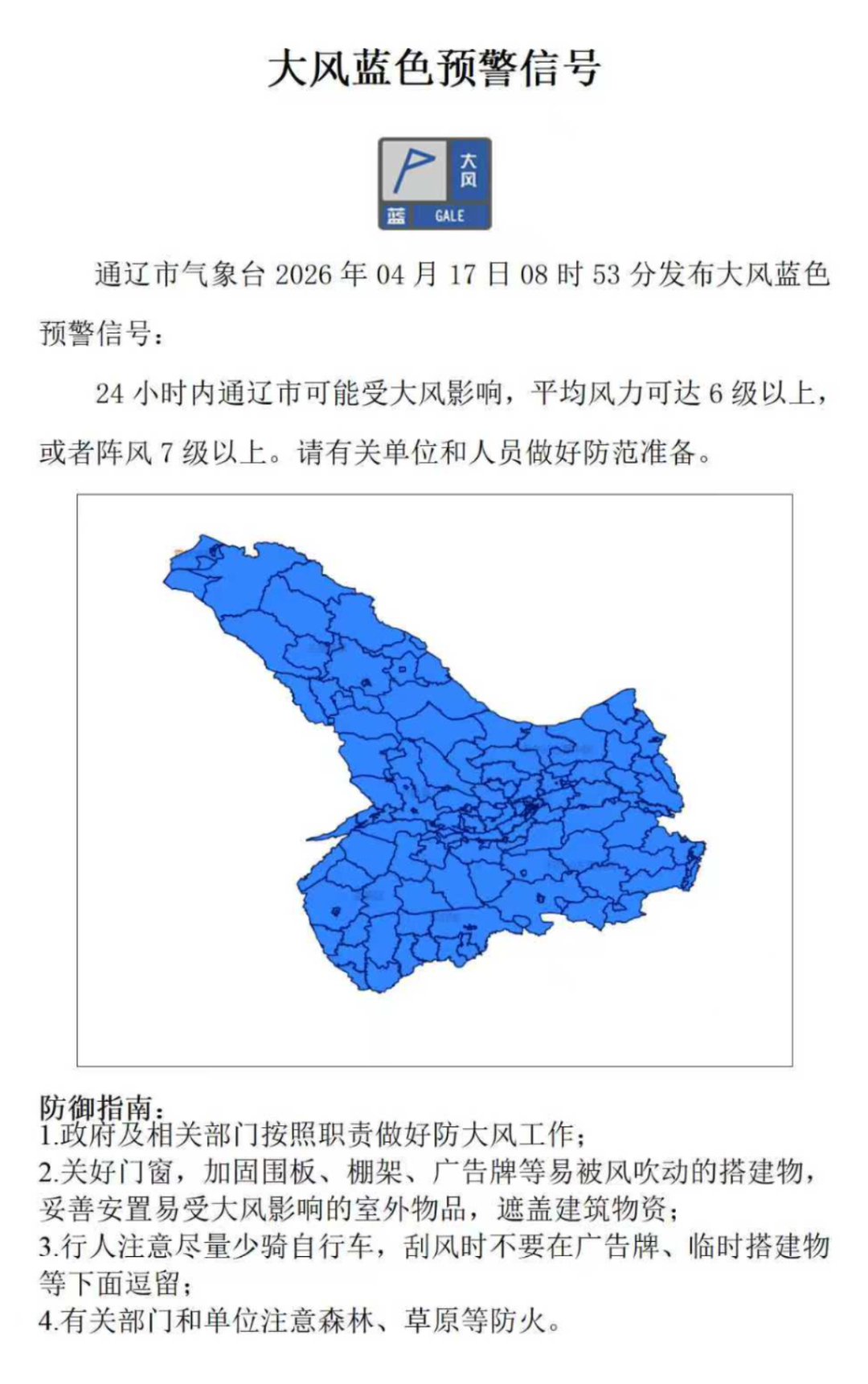 大风蓝色预警信号

大风
蓝 GALE

通辽市气象台 2026 年 04 月 17 日 08 时 53 分发布大风蓝色预警信号：

24 小时内通辽市可能受大风影响，平均风力可达 6 级以上，或者阵风 7 级以上。请有关单位和人员做好防范准备。

防御指南：
1.政府及相关部门按照职责做好防大风工作；
2.关好门窗，加固围板、棚架、广告牌等易被风吹动的搭建物，妥善安置易受大风影响的室外物品，遮盖建筑物资；
3.行人注意尽量少骑自行车，刮风时不要在广告牌、临时搭建物等下面逗留；
4.有关部门和单位注意森林、草原等防火。